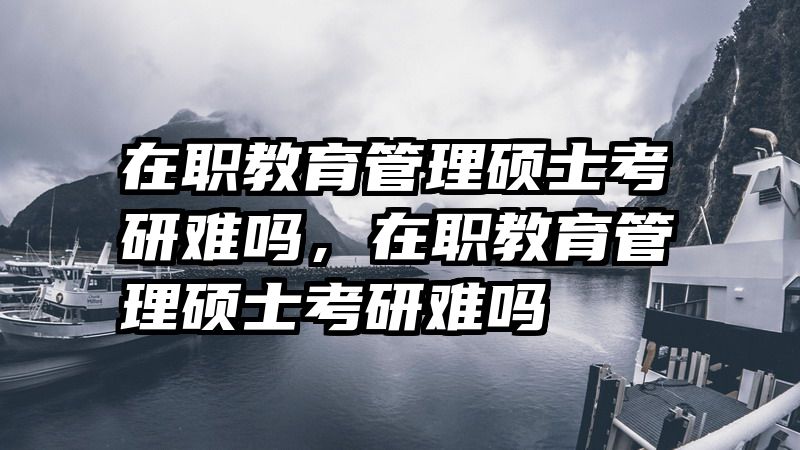 在职教育管理硕士考研难吗，在职教育管理硕士考研难吗